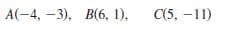 $A(-4, -3)$, $B(6, 1)$, $C(5, -11)$